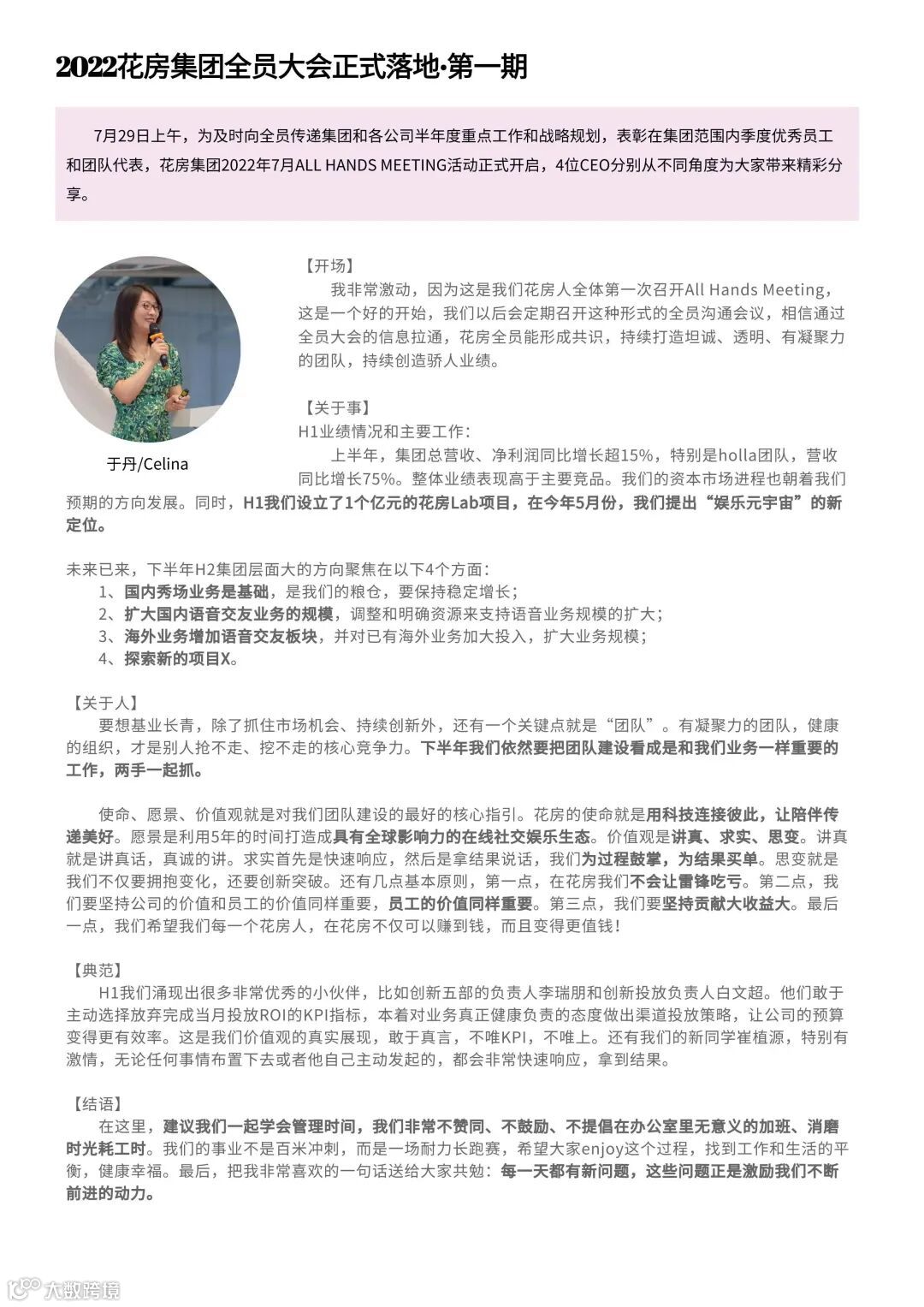 2022花房集团全员大会正式落地·第一期

7月29日上午，为及时向全员传递集团和各公司半年度重点工作和战略规划，表彰在集团范围内季度优秀员工和团队代表，花房集团2022年7月ALL HANDS MEETING活动正式开启，4位CEO分别从不同角度为大家带来精彩分享。

于丹/Celina

【开场】
我非常激动，因为这是我们花房人全体第一次召开All Hands Meeting，这是一个好的开始，我们以后会定期召开这种形式的全员沟通会议，相信通过全员大会的信息拉通，花房全员能形成共识，持续打造坦诚、透明、有凝聚力的团队，持续创造骄人业绩。

【关于事】
H1业绩情况和主要工作：
上半年，集团总营收、净利润同比增长超15%，特别是holla团队，营收同比增长75%。整体业绩表现高于主要竞品。我们的资本市场进程也朝着我们预期的方向发展。同时，H1我们设立了1个亿元的花房Lab项目，在今年5月份，我们提出“娱乐元宇宙”的新定位。

未来已来，下半年H2集团层面大的方向聚焦在以下4个方面：
1、国内秀场业务是基础，是我们的粮仓，要保持稳定增长；
2、扩大国内语音交友业务的规模，调整和明确资源来支持语音业务规模的扩大；
3、海外业务增加语音交友板块，并对已有海外业务加大投入，扩大业务规模；
4、探索新的项目X。

【关于人】
要想基业长青，除了抓住市场机会、持续创新外，还有一个关键点就是“团队”。有凝聚力的团队，健康的组织，才是别人抢不走、挖不走的核心竞争力。下半年我们依然要把团队建设看成是和我们业务一样重要的工作，两手一起抓。

使命、愿景、价值观就是对我们团队建设的最好的核心指引。花房的使命就是用科技连接彼此，让陪伴传递美好。愿景是利用5年的时间打造成具有全球影响力的在线社交娱乐生态。价值观是讲真、求实、思变。讲真就是讲真话，真诚的讲。求实首先是快速响应，然后是拿结果说话，我们为过程鼓掌，为结果买单。思变就是我们不仅要拥抱变化，还要创新突破。还有几点基本原则，第一点，在花房我们不会让雷锋吃亏。第二点，我们要坚持公司的价值和员工的价值同样重要，员工的价值同样重要。第三点，我们要坚持贡献大收益大。最后一点，我们希望我们每一个花房人，在花房不仅可以赚到钱，而且变得更值钱！

【典范】
H1我们涌现出很多非常优秀的小伙伴，比如创新五部的负责人李瑞朋和创新投放负责人白文超。他们敢于主动选择放弃完成当月投放ROI的KPI指标，本着对业务真正健康负责的态度做出渠道投放策略，让公司的预算变得更有效率。这是我们价值观的真实展现，敢于真言，不唯KPI，不唯上。还有我们的新同学崔植源，特别有激情，无论任何事情布置下去或者他自己主动发起的，都会非常快速响应，拿到结果。

【结语】
在这里，建议我们一起学会管理时间，我们非常不赞同、不鼓励、不提倡在办公室里无意义的加班、消磨时光耗工时。我们的事业不是百米冲刺，而是一场耐力长跑赛，希望大家enjoy这个过程，找到工作和生活的平衡，健康幸福。最后，把我非常喜欢的一句话送给大家共勉：每一天都有新问题，这些问题正是激励我们不断前进的动力。

大数跨境